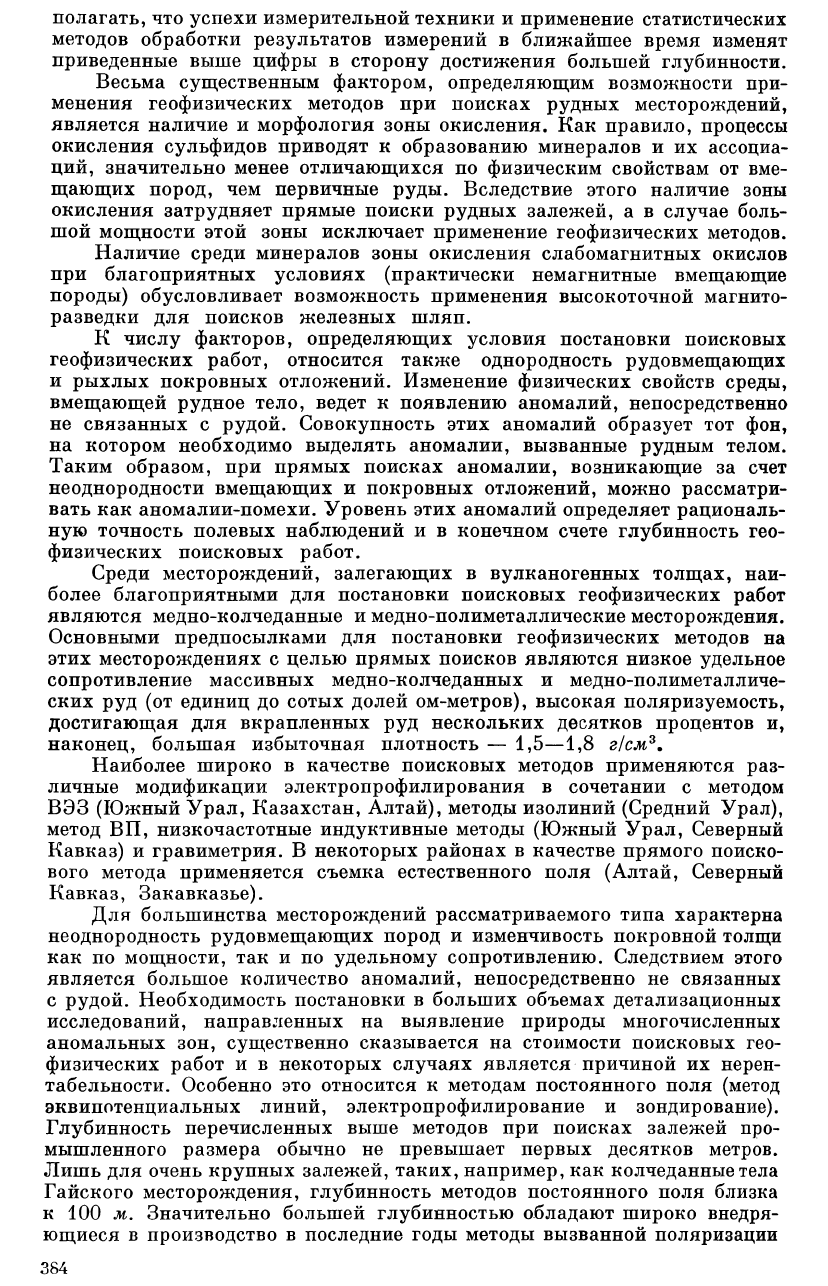 полагать, что успехи измерительной техники и применение статистических методов обработки результатов измерений в ближайшее время изменят приведенные выше цифры в сторону достижения большей глубинности.

Весьма существенным фактором, определяющим возможности применения геофизических методов при поисках рудных месторождений, является наличие и морфология зоны окисления. Как правило, процессы окисления сульфидов приводят к образованию минералов и их ассоциаций, значительно менее отличающихся по физическим свойствам от вмещающих пород, чем первичные руды. Вследствие этого наличие зоны окисления затрудняет прямые поиски рудных залежей, а в случае большой мощности этой зоны исключает применение геофизических методов.

Наличие среди минералов зоны окисления слабомагнитных окислов при благоприятных условиях (практически немагнитные вмещающие породы) обусловливает возможность применения высокоточной магниторазведки для поисков железных шляп.

К числу факторов, определяющих условия постановки поисковых геофизических работ, относится также однородность рудовмещающих и рыхлых покровных отложений. Изменение физических свойств среды, вмещающей рудное тело, ведет к появлению аномалий, непосредственно не связанных с рудой. Совокупность этих аномалий образует тот фон, на котором необходимо выделять аномалии, вызванные рудным телом. Таким образом, при прямых поисках аномалии, возникающие за счет неоднородности вмещающих и покровных отложений, можно рассматривать как аномалии-помехи. Уровень этих аномалий определяет рациональную точность полевых наблюдений и в конечном счете глубинность геофизических поисковых работ.

Среди месторождений, залегающих в вулканогенных толщах, наиболее благоприятными для постановки поисковых геофизических работ являются медно-колчеданные и медно-полиметаллические месторождения. Основными предпосылками для постановки геофизических методов на этих месторождениях с целью прямых поисков являются низкое удельное сопротивление массивных медно-колчеданных и медно-полиметаллических руд (от единиц до сотых долей ом-метров), высокая поляризуемость, достигающая для вкрапленных руд нескольких десятков процентов и, наконец, большая избыточная плотность — 1,5—1,8 $г/см^3$.

Наиболее широко в качестве поисковых методов применяются различные модификации электропрофилирования в сочетании с методом ВЭЗ (Южный Урал, Казахстан, Алтай), методы изолиний (Средний Урал), метод ВП, низкочастотные индуктивные методы (Южный Урал, Северный Кавказ) и гравиметрия. В некоторых районах в качестве прямого поискового метода применяется съемка естественного поля (Алтай, Северный Кавказ, Закавказье).

Для большинства месторождений рассматриваемого типа характерна неоднородность рудовмещающих пород и изменчивость покровной толщи как по мощности, так и по удельному сопротивлению. Следствием этого является большое количество аномалий, непосредственно не связанных с рудой. Необходимость постановки в больших объемах детализационных исследований, направленных на выявление природы многочисленных аномальных зон, существенно сказывается на стоимости поисковых геофизических работ и в некоторых случаях является причиной их нерентабельности. Особенно это относится к методам постоянного поля (метод эквипотенциальных линий, электропрофилирование и зондирование). Глубинность перечисленных выше методов при поисках залежей промышленного размера обычно не превышает первых десятков метров. Лишь для очень крупных залежей, таких, например, как колчеданные тела Гайского месторождения, глубинность методов постоянного поля близка к 100 м. Значительно большей глубинностью обладают широко внедряющиеся в производство в последние годы методы вызванной поляризации

384